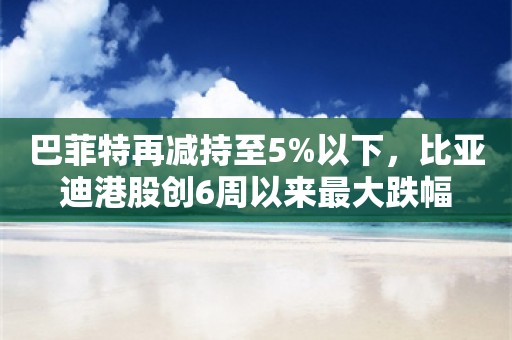 巴菲特再减持至5%以下，比亚迪港股创6周以来最大跌幅